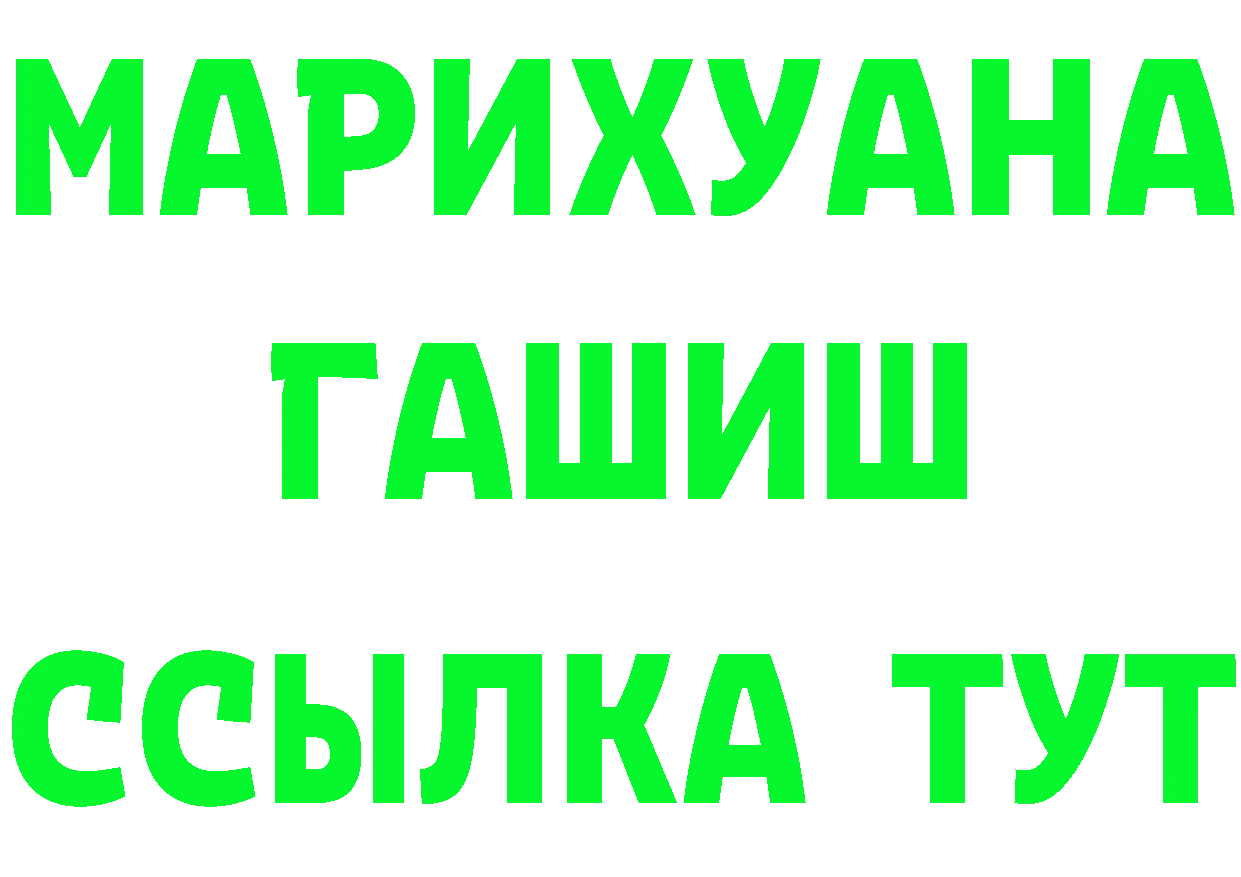 МАРИХУАНА
ГАШИШ
ССЫЛКА ТУТ